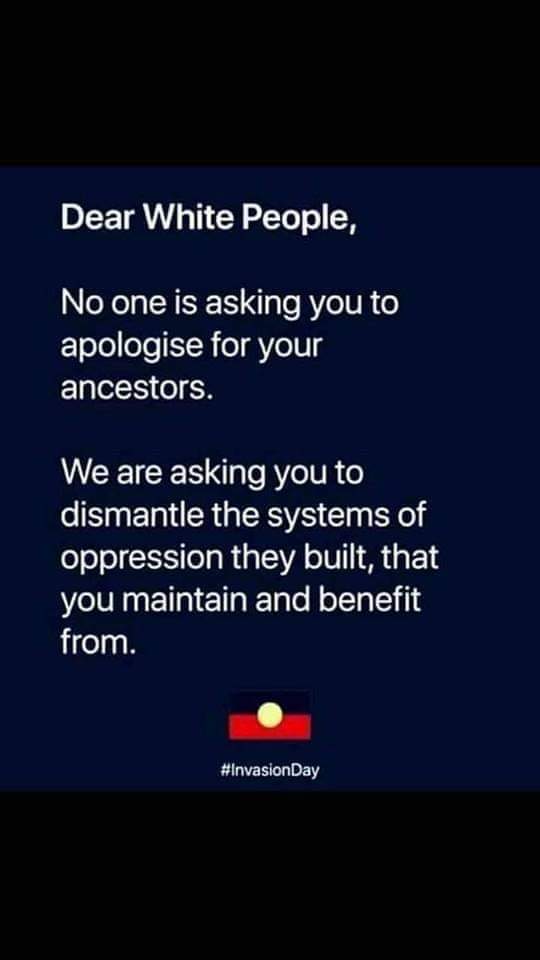 Dear White People,

No one is asking you to apologise for your ancestors.

We are asking you to dismantle the systems of oppression they built, that you maintain and benefit from.

#InvasionDay